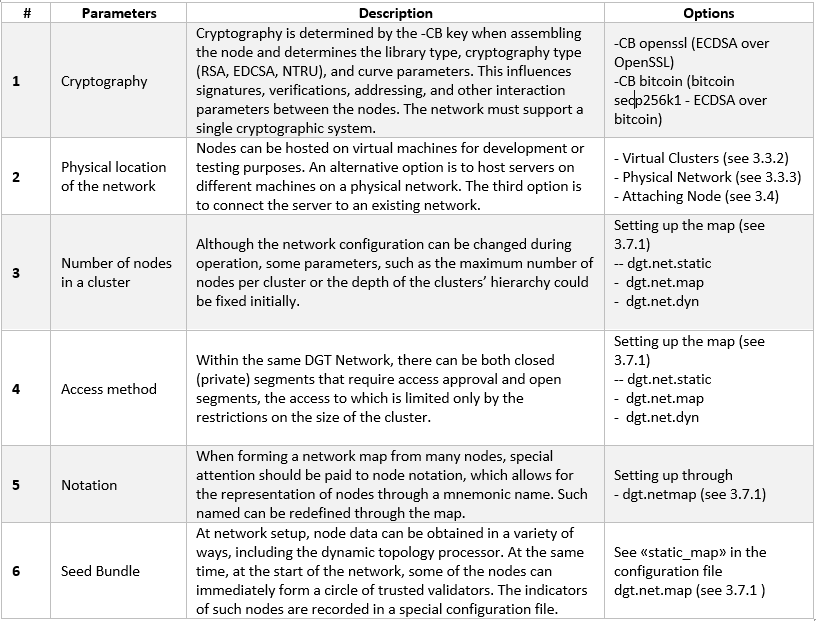 | # | Parameters | Description | Options |
|---|---|---|---|
| 1 | Cryptography | Cryptography is determined by the -CB key when assembling the node and determines the library type, cryptography type (RSA, EDCSA, NTRU), and curve parameters. This influences signatures, verifications, addressing, and other interaction parameters between the nodes. The network must support a single cryptographic system. | -CB openssl (ECDSA over OpenSSL) -CB bitcoin (bitcoin secp256k1 - ECDSA over bitcoin) |
| 2 | Physical location of the network | Nodes can be hosted on virtual machines for development or testing purposes. An alternative option is to host servers on different machines on a physical network. The third option is to connect the server to an existing network. | - Virtual Clusters (see 3.3.2) - Physical Network (see 3.3.3) - Attaching Node (see 3.4) |
| 3 | Number of nodes in a cluster | Although the network configuration can be changed during operation, some parameters, such as the maximum number of nodes per cluster or the depth of the clusters' hierarchy could be fixed initially. | Setting up the map (see 3.7.1) -- dgt.net.static - dgt.net.map - dgt.net.dyn |
| 4 | Access method | Within the same DGT Network, there can be both closed (private) segments that require access approval and open segments, the access to which is limited only by the restrictions on the size of the cluster. | Setting up the map (see 3.7.1) -- dgt.net.static - dgt.net.map - dgt.net.dyn |
| 5 | Notation | When forming a network map from many nodes, special attention should be paid to node notation, which allows for the representation of nodes through a mnemonic name. Such named can be redefined through the map. | Setting up through - dgt.netmap (see 3.7.1) |
| 6 | Seed Bundle | At network setup, node data can be obtained in a variety of ways, including the dynamic topology processor. At the same time, at the start of the network, some of the nodes can immediately form a circle of trusted validators. The indicators of such nodes are recorded in a special configuration file. | See «static_map» in the configuration file dgt.net.map (see 3.7.1 ) |